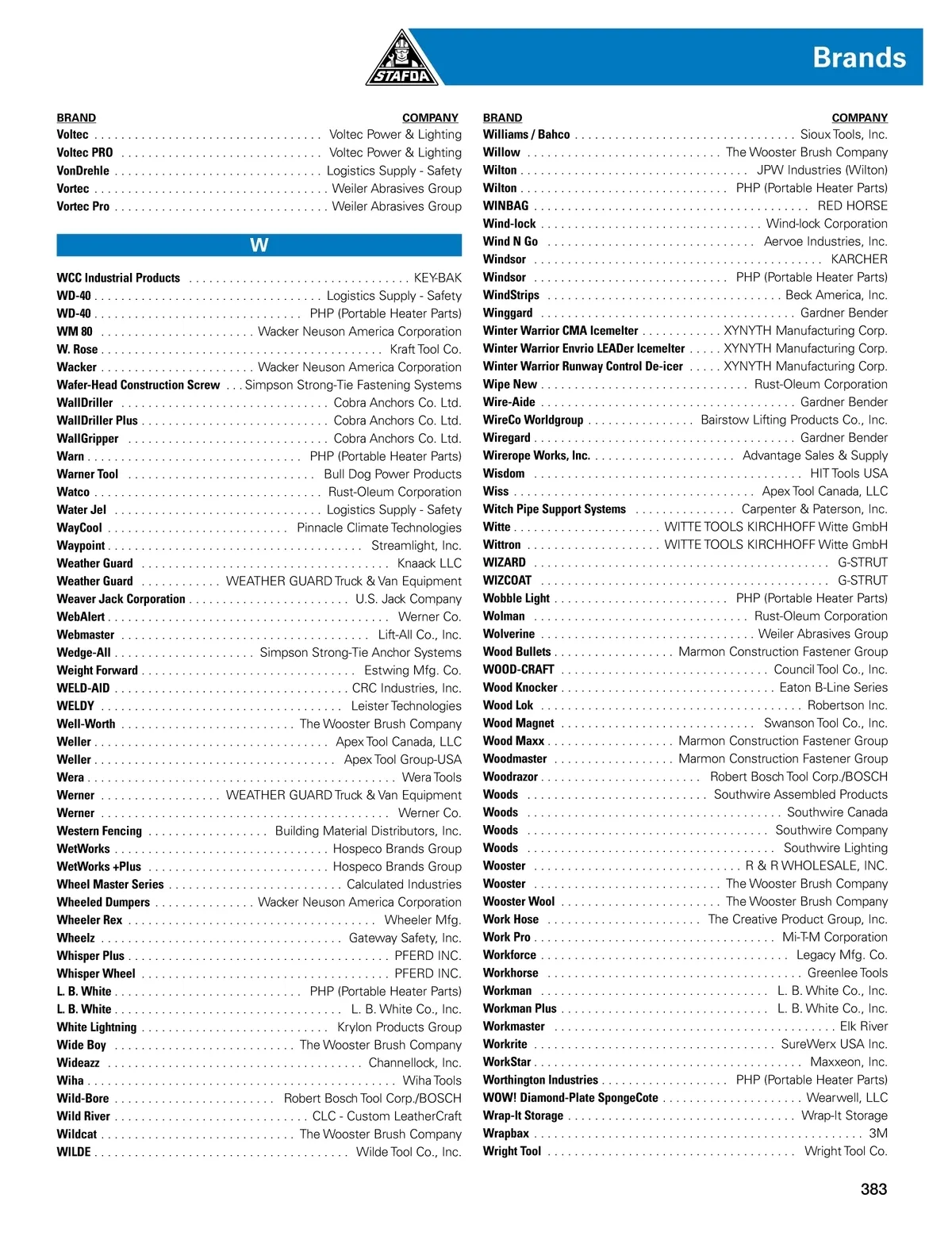 STAFDA

Brands

| BRAND | COMPANY |
|---|---|
| Voltec | Voltec Power & Lighting |
| Voltec PRO | Voltec Power & Lighting |
| VonDrehle | Logistics Supply - Safety |
| Vortec | Weiler Abrasives Group |
| Vortec Pro | Weiler Abrasives Group |

W

| | |
|---|---|
| WCC Industrial Products | KEY-BAK |
| WD-40 | Logistics Supply - Safety |
| WD-40 | PHP (Portable Heater Parts) |
| WM 80 | Wacker Neuson America Corporation |
| W. Rose | Kraft Tool Co. |
| Wacker | Wacker Neuson America Corporation |
| Wafer-Head Construction Screw | Simpson Strong-Tie Fastening Systems |
| WallDriller | Cobra Anchors Co. Ltd. |
| WallDriller Plus | Cobra Anchors Co. Ltd. |
| WallGripper | Cobra Anchors Co. Ltd. |
| Warn | PHP (Portable Heater Parts) |
| Warner Tool | Bull Dog Power Products |
| Watco | Rust-Oleum Corporation |
| Water Jel | Logistics Supply - Safety |
| WayCool | Pinnacle Climate Technologies |
| Waypoint | Streamlight, Inc. |
| Weather Guard | Knaack LLC |
| Weather Guard | WEATHER GUARD Truck & Van Equipment |
| Weaver Jack Corporation | U.S. Jack Company |
| WebAlert | Werner Co. |
| Webmaster | Lift-All Co., Inc. |
| Wedge-All | Simpson Strong-Tie Anchor Systems |
| Weight Forward | Estwing Mfg. Co. |
| WELD-AID | CRC Industries, Inc. |
| WELDY | Leister Technologies |
| Well-Worth | The Wooster Brush Company |
| Weller | Apex Tool Canada, LLC |
| Weller | Apex Tool Group-USA |
| Wera | Wera Tools |
| Werner | WEATHER GUARD Truck & Van Equipment |
| Werner | Werner Co. |
| Western Fencing | Building Material Distributors, Inc. |
| WetWorks | Hospeco Brands Group |
| WetWorks +Plus | Hospeco Brands Group |
| Wheel Master Series | Calculated Industries |
| Wheeled Dumpers | Wacker Neuson America Corporation |
| Wheeler Rex | Wheeler Mfg. |
| Wheelz | Gateway Safety, Inc. |
| Whisper Plus | PFERD INC. |
| Whisper Wheel | PFERD INC. |
| L. B. White | PHP (Portable Heater Parts) |
| L. B. White | L. B. White Co., Inc. |
| White Lightning | Krylon Products Group |
| Wide Boy | The Wooster Brush Company |
| Wideazz | Channellock, Inc. |
| Wiha | Wiha Tools |
| Wild-Bore | Robert Bosch Tool Corp./BOSCH |
| Wild River | CLC - Custom LeatherCraft |
| Wildcat | The Wooster Brush Company |
| WILDE | Wilde Tool Co., Inc. |

| BRAND | COMPANY |
|---|---|
| Williams / Bahco | Sioux Tools, Inc. |
| Willow | The Wooster Brush Company |
| Wilton | JPW Industries (Wilton) |
| Wilton | PHP (Portable Heater Parts) |
| WINBAG | RED HORSE |
| Wind-lock | Wind-lock Corporation |
| Wind N Go | Aervoe Industries, Inc. |
| Windsor | KARCHER |
| Windsor | PHP (Portable Heater Parts) |
| WindStrips | Beck America, Inc. |
| Winggard | Gardner Bender |
| Winter Warrior CMA Icemelter | XYNYTH Manufacturing Corp. |
| Winter Warrior Envrio LEADer Icemelter | XYNYTH Manufacturing Corp. |
| Winter Warrior Runway Control De-icer | XYNYTH Manufacturing Corp. |
| Wipe New | Rust-Oleum Corporation |
| Wire-Aide | Gardner Bender |
| WireCo Worldgroup | Bairstow Lifting Products Co., Inc. |
| Wiregard | Gardner Bender |
| Wirerope Works, Inc. | Advantage Sales & Supply |
| Wisdom | HIT Tools USA |
| Wiss | Apex Tool Canada, LLC |
| Witch Pipe Support Systems | Carpenter & Paterson, Inc. |
| Witte | WITTE TOOLS KIRCHHOFF Witte GmbH |
| Wittron | WITTE TOOLS KIRCHHOFF Witte GmbH |
| WIZARD | G-STRUT |
| WIZCOAT | G-STRUT |
| Wobble Light | PHP (Portable Heater Parts) |
| Wolman | Rust-Oleum Corporation |
| Wolverine | Weiler Abrasives Group |
| Wood Bullets | Marmon Construction Fastener Group |
| WOOD-CRAFT | Council Tool Co., Inc. |
| Wood Knocker | Eaton B-Line Series |
| Wood Lok | Robertson Inc. |
| Wood Magnet | Swanson Tool Co., Inc. |
| Wood Maxx | Marmon Construction Fastener Group |
| Woodmaster | Marmon Construction Fastener Group |
| Woodrazor | Robert Bosch Tool Corp./BOSCH |
| Woods | Southwire Assembled Products |
| Woods | Southwire Canada |
| Woods | Southwire Company |
| Woods | Southwire Lighting |
| Wooster | R & R WHOLESALE, INC. |
| Wooster | The Wooster Brush Company |
| Wooster Wool | The Wooster Brush Company |
| Work Hose | The Creative Product Group, Inc. |
| Work Pro | Mi-T-M Corporation |
| Workforce | Legacy Mfg. Co. |
| Workhorse | Greenlee Tools |
| Workman | L. B. White Co., Inc. |
| Workman Plus | L. B. White Co., Inc. |
| Workmaster | Elk River |
| Workrite | SureWerx USA Inc. |
| WorkStar | Maxxeon, Inc. |
| Worthington Industries | PHP (Portable Heater Parts) |
| WOW! Diamond-Plate SpongeCote | Wearwell, LLC |
| Wrap-It Storage | Wrap-It Storage |
| Wrapbax | 3M |
| Wright Tool | Wright Tool Co. |

383